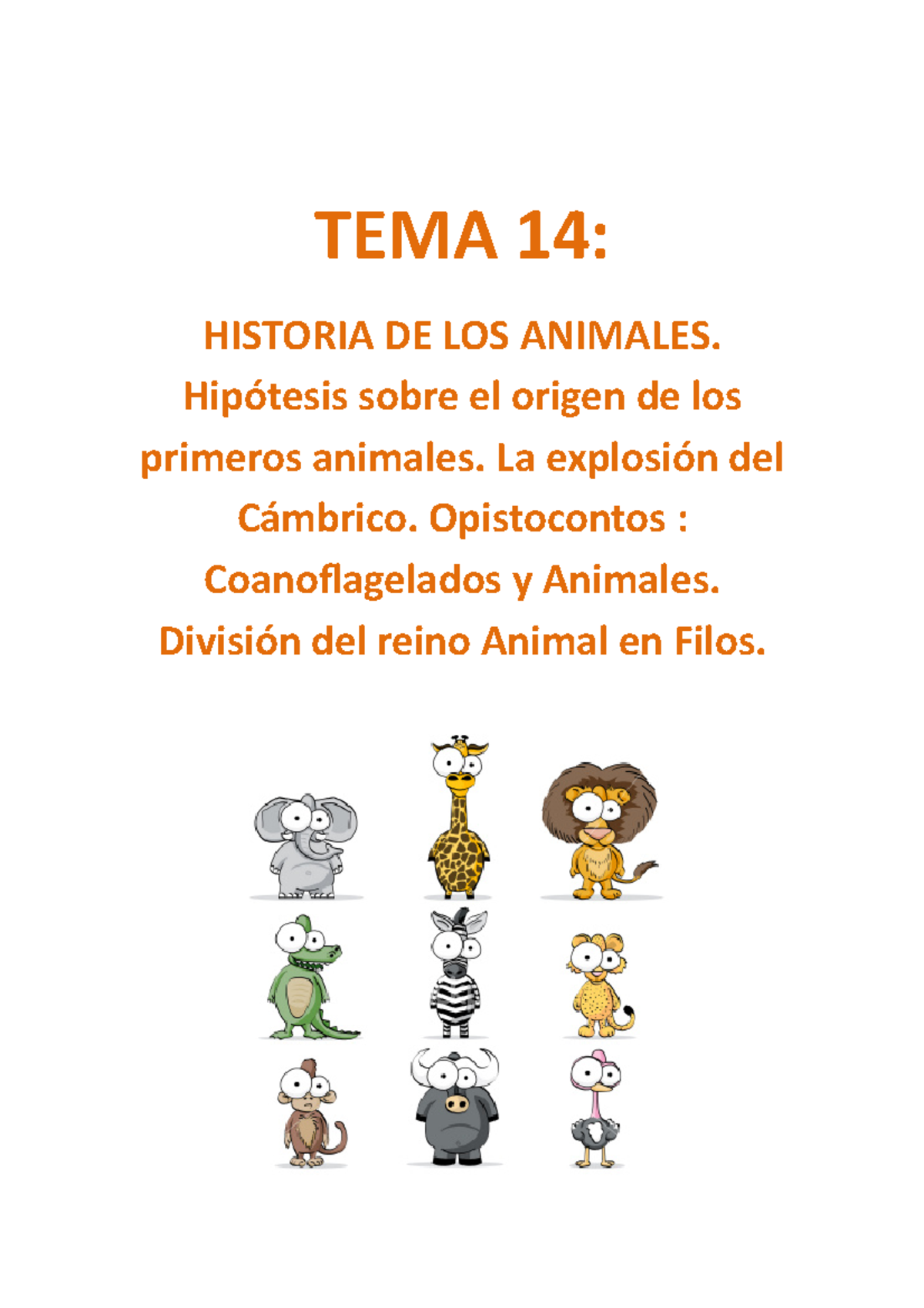 TEMA 14:

HISTORIA DE LOS ANIMALES. Hipótesis sobre el origen de los primeros animales. La explosión del Cámbrico. Opistocontos : Coanoflagelados y Animales. División del reino Animal en Filos.